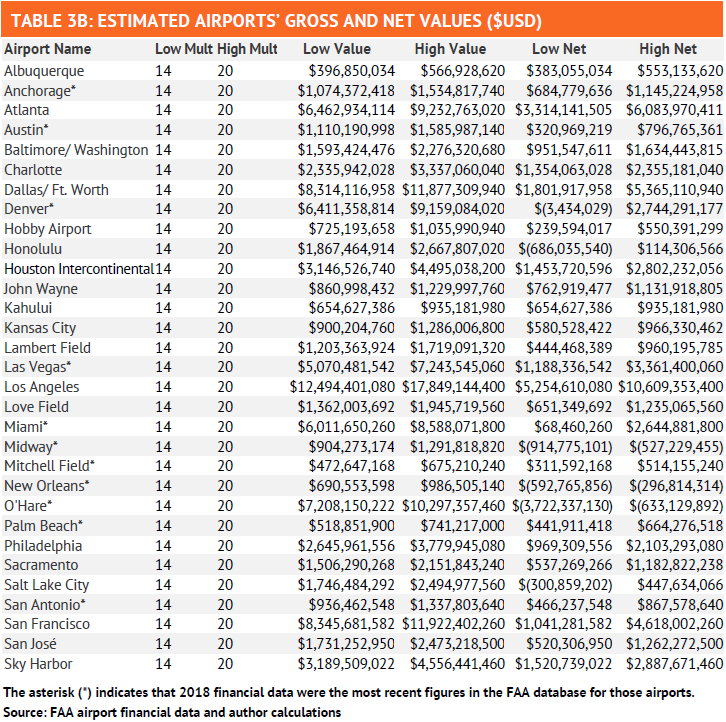 TABLE 3B: ESTIMATED AIRPORTS' GROSS AND NET VALUES ($USD)

| Airport Name | Low Mult | High Mult | Low Value | High Value | Low Net | High Net |
|---|---|---|---|---|---|---|
| Albuquerque | 14 | 20 | $396,850,034 | $566,928,620 | $383,055,034 | $553,133,620 |
| Anchorage* | 14 | 20 | $1,074,372,418 | $1,534,817,740 | $684,779,636 | $1,145,224,958 |
| Atlanta | 14 | 20 | $6,462,934,114 | $9,232,763,020 | $3,314,141,505 | $6,083,970,411 |
| Austin* | 14 | 20 | $1,110,190,998 | $1,585,987,140 | $320,969,219 | $796,765,361 |
| Baltimore/ Washington | 14 | 20 | $1,593,424,476 | $2,276,320,680 | $951,547,611 | $1,634,443,815 |
| Charlotte | 14 | 20 | $2,335,942,028 | $3,337,060,040 | $1,354,063,028 | $2,355,181,040 |
| Dallas/ Ft. Worth | 14 | 20 | $8,314,116,958 | $11,877,309,940 | $1,801,917,958 | $5,365,110,940 |
| Denver* | 14 | 20 | $6,411,358,814 | $9,159,084,020 | $(3,434,029) | $2,744,291,177 |
| Hobby Airport | 14 | 20 | $725,193,658 | $1,035,990,940 | $239,594,017 | $550,391,299 |
| Honolulu | 14 | 20 | $1,867,464,914 | $2,667,807,020 | $(686,035,540) | $114,306,566 |
| Houston Intercontinental | 14 | 20 | $3,146,526,740 | $4,495,038,200 | $1,453,720,596 | $2,802,232,056 |
| John Wayne | 14 | 20 | $860,998,432 | $1,229,997,760 | $762,919,477 | $1,131,918,805 |
| Kahului | 14 | 20 | $654,627,386 | $935,181,980 | $654,627,386 | $935,181,980 |
| Kansas City | 14 | 20 | $900,204,760 | $1,286,006,800 | $580,528,422 | $966,330,462 |
| Lambert Field | 14 | 20 | $1,203,363,924 | $1,719,091,320 | $444,468,389 | $960,195,785 |
| Las Vegas* | 14 | 20 | $5,070,481,542 | $7,243,545,060 | $1,188,336,542 | $3,361,400,060 |
| Los Angeles | 14 | 20 | $12,494,401,080 | $17,849,144,400 | $5,254,610,080 | $10,609,353,400 |
| Love Field | 14 | 20 | $1,362,003,692 | $1,945,719,560 | $651,349,692 | $1,235,065,560 |
| Miami* | 14 | 20 | $6,011,650,260 | $8,588,071,800 | $68,460,260 | $2,644,881,800 |
| Midway* | 14 | 20 | $904,273,174 | $1,291,818,820 | $(914,775,101) | $(527,229,455) |
| Mitchell Field* | 14 | 20 | $472,647,168 | $675,210,240 | $311,592,168 | $514,155,240 |
| New Orleans* | 14 | 20 | $690,553,598 | $986,505,140 | $(592,765,856) | $(296,814,314) |
| O'Hare* | 14 | 20 | $7,208,150,222 | $10,297,357,460 | $(3,722,337,130) | $(633,129,892) |
| Palm Beach* | 14 | 20 | $518,851,900 | $741,217,000 | $441,911,418 | $664,276,518 |
| Philadelphia | 14 | 20 | $2,645,961,556 | $3,779,945,080 | $969,309,556 | $2,103,293,080 |
| Sacramento | 14 | 20 | $1,506,290,268 | $2,151,843,240 | $537,269,266 | $1,182,822,238 |
| Salt Lake City | 14 | 20 | $1,746,484,292 | $2,494,977,560 | $(300,859,202) | $447,634,066 |
| San Antonio* | 14 | 20 | $936,462,548 | $1,337,803,640 | $466,237,548 | $867,578,640 |
| San Francisco | 14 | 20 | $8,345,681,582 | $11,922,402,260 | $1,041,281,582 | $4,618,002,260 |
| San José | 14 | 20 | $1,731,252,950 | $2,473,218,500 | $520,306,950 | $1,262,272,500 |
| Sky Harbor | 14 | 20 | $3,189,509,022 | $4,556,441,460 | $1,520,739,022 | $2,887,671,460 |

The asterisk (*) indicates that 2018 financial data were the most recent figures in the FAA database for those airports.
Source: FAA airport financial data and author calculations